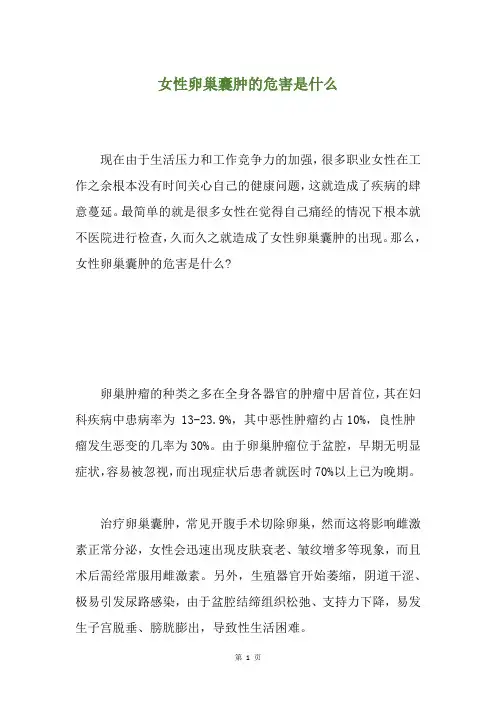 女性卵巢囊肿的危害是什么

现在由于生活压力和工作竞争力的加强，很多职业女性在工作之余根本没有时间关心自己的健康问题，这就造成了疾病的肆意蔓延。最简单的就是很多女性在觉得自己痛经的情况下根本就不医院进行检查，久而久之就造成了女性卵巢囊肿的出现。那么，女性卵巢囊肿的危害是什么？

卵巢肿瘤的种类之多在全身各器官的肿瘤中居首位，其在妇科疾病中患病率为 13-23.9%，其中恶性肿瘤约占 10%，良性肿瘤发生恶变的几率为 30%。由于卵巢肿瘤位于盆腔，早期无明显症状，容易被忽视，而出现症状后患者就医时 70%以上已为晚期。

治疗卵巢囊肿，常见开腹手术切除卵巢，然而这将影响雌激素正常分泌，女性会迅速出现皮肤衰老、皱纹增多等现象，而且术后需经常服用雌激素。另外，生殖器官开始萎缩，阴道干涩、极易引发尿路感染，由于盆腔结缔组织松弛、支持力下降，易发生子宫脱垂、膀胱膨出，导致性生活困难。

第 1 页